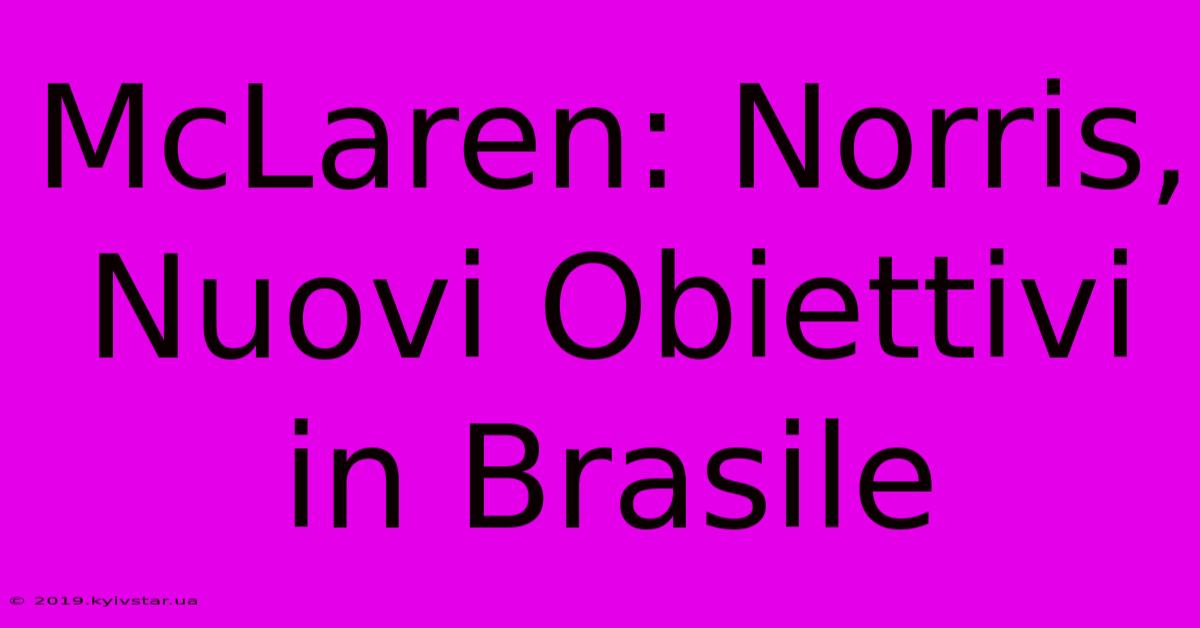 McLaren: Norris, Nuovi Obiettivi in Brasile

© 2019.kyivstar.ua